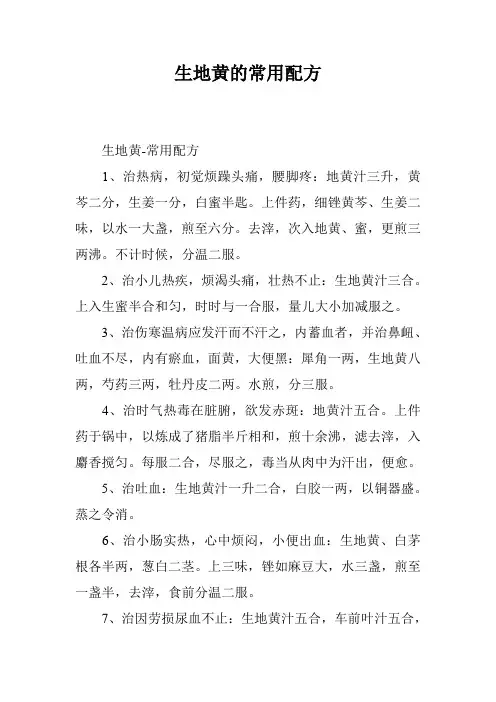 生地黄的常用配方

生地黄-常用配方

1、治热病，初觉烦躁头痛，腰脚疼：地黄汁三升，黄芩二分，生姜一分，白蜜半匙。上件药，细锉黄芩、生姜二味，以水一大盏，煎至六分。去滓，次入地黄、蜜，更煎三两沸。不计时候，分温二服。

2、治小儿热疾，烦渴头痛，壮热不止：生地黄汁三合。上入生蜜半合和匀，时时与一合服，量儿大小加减服之。

3、治伤寒温病应发汗而不汗之，内蓄血者，并治鼻衄、吐血不尽，内有瘀血，面黄，大便黑：犀角一两，生地黄八两，芍药三两，牡丹皮二两。水煎，分三服。

4、治时气热毒在脏腑，欲发赤斑：地黄汁五合。上件药于锅中，以炼成了猪脂半斤相和，煎十余沸，滤去滓，入麝香搅匀。每服二合，尽服之，毒当从肉中为汗出，便愈。

5、治吐血：生地黄汁一升二合，白胶一两，以铜器盛。蒸之令消。

6、治小肠实热，心中烦闷，小便出血：生地黄、白茅根各半两，葱白二茎。上三味，锉如麻豆大，水三盏，煎至一盏半，去滓，食前分温二服。

7、治因劳损尿血不止：生地黄汁五合，车前叶汁五合，